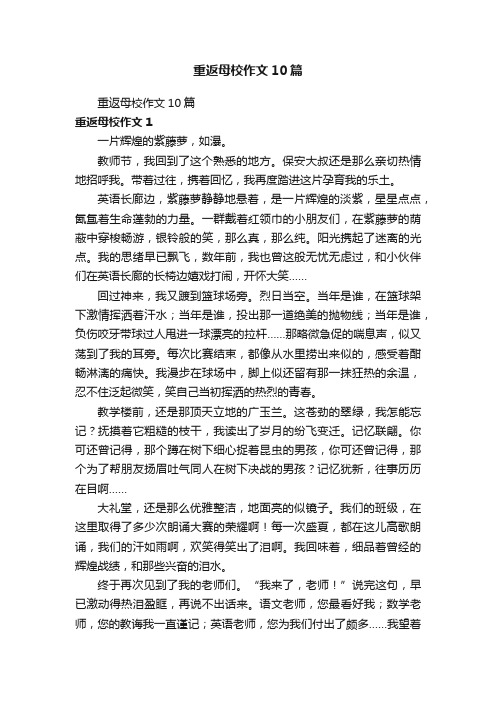 重返母校作文10篇

重返母校作文10篇

重返母校作文1

一片辉煌的紫藤萝，如瀑。

教师节，我回到了这个熟悉的地方。保安大叔还是那么亲切热情地招呼我。带着过往，携着回忆，我再度踏进这片孕育我的乐土。

英语长廊边，紫藤萝静静地悬着，是一片辉煌的淡紫，星星点点，氤氲着生命蓬勃的力量。一群戴着红领巾的小朋友们，在紫藤萝的荫蔽中穿梭畅游，银铃般的笑，那么真，那么纯。阳光携起了迷离的光点。我的思绪早已飘飞，数年前，我也曾这般无忧无虑过，和小伙伴们在英语长廊的长椅边嬉戏打闹，开怀大笑……

回过神来，我又踱到篮球场旁。烈日当空。当年是谁，在篮球架下激情挥洒着汗水；当年是谁，投出那一道绝美的抛物线；当年是谁，负伤咬牙带球过人甩进一球漂亮的拉杆……那略微急促的喘息声，似又荡到了我的耳旁。每次比赛结束，都像从水里捞出来似的，感受着酣畅淋漓的痛快。我漫步在球场中，脚上似还留有那一抹狂热的余温，忍不住泛起微笑，笑自己当初挥洒的热烈的青春。

教学楼前，还是那顶天立地的广玉兰。这苍劲的翠绿，我怎能忘记？抚摸着它粗糙的枝干，我读出了岁月的纷飞变迁。记忆联翩。你可还曾记得，那个蹲在树下细心捉着昆虫的男孩，你可还曾记得，那个为了帮朋友扬眉吐气同人在树下决战的男孩？记忆犹新，往事历历在目啊……

大礼堂，还是那么优雅整洁，地面亮的似镜子。我们的班级，在这里取得了多少次朗诵大赛的荣耀啊！每一次盛夏，都在这儿高歌朗诵，我们的汗如雨啊，欢笑得笑出了泪啊。我回味着，细品着曾经的辉煌战绩，和那些兴奋的泪水。

终于再次见到了我的老师们。“我来了，老师！”说完这句，早已激动得热泪盈眶，再说不出话来。语文老师，您最看好我；数学老师，您的教诲我一直谨记；英语老师，您为我们付出了颇多……我望着